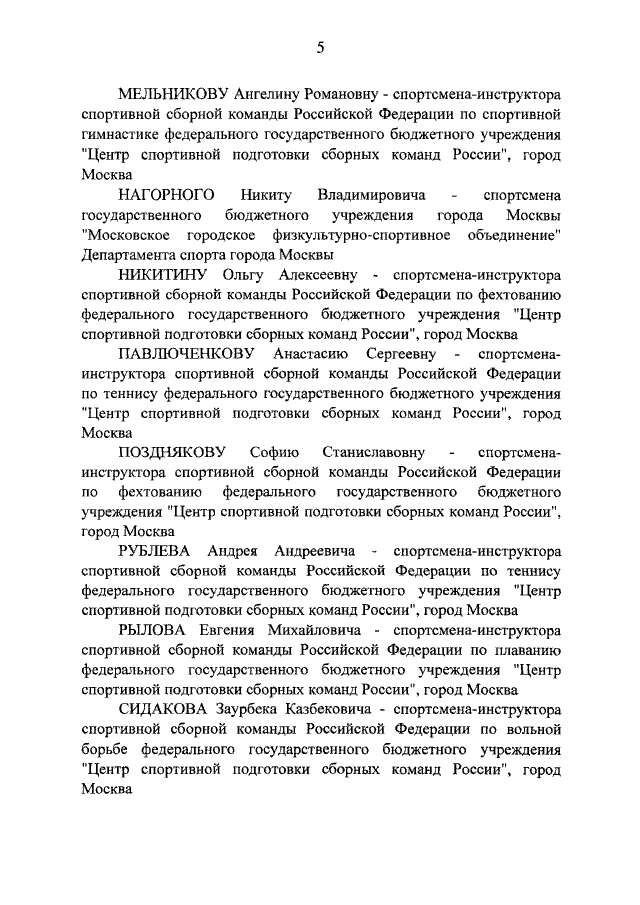 5

МЕЛЬНИКОВУ Ангелину Романовну - спортсмена-инструктора спортивной сборной команды Российской Федерации по спортивной гимнастике федерального государственного бюджетного учреждения "Центр спортивной подготовки сборных команд России", город Москва

НАГОРНОГО Никиту Владимировича - спортсмена государственного бюджетного учреждения города Москвы "Московское городское физкультурно-спортивное объединение" Департамента спорта города Москвы

НИКИТИНУ Ольгу Алексеевну - спортсмена-инструктора спортивной сборной команды Российской Федерации по фехтованию федерального государственного бюджетного учреждения "Центр спортивной подготовки сборных команд России", город Москва

ПАВЛЮЧЕНКОВУ Анастасию Сергеевну - спортсмена-инструктора спортивной сборной команды Российской Федерации по теннису федерального государственного бюджетного учреждения "Центр спортивной подготовки сборных команд России", город Москва

ПОЗДНЯКОВУ Софию Станиславовну - спортсмена-инструктора спортивной сборной команды Российской Федерации по фехтованию федерального государственного бюджетного учреждения "Центр спортивной подготовки сборных команд России", город Москва

РУБЛЕВА Андрея Андреевича - спортсмена-инструктора спортивной сборной команды Российской Федерации по теннису федерального государственного бюджетного учреждения "Центр спортивной подготовки сборных команд России", город Москва

РЫЛОВА Евгения Михайловича - спортсмена-инструктора спортивной сборной команды Российской Федерации по плаванию федерального государственного бюджетного учреждения "Центр спортивной подготовки сборных команд России", город Москва

СИДАКОВА Заурбека Казбековича - спортсмена-инструктора спортивной сборной команды Российской Федерации по вольной борьбе федерального государственного бюджетного учреждения "Центр спортивной подготовки сборных команд России", город Москва